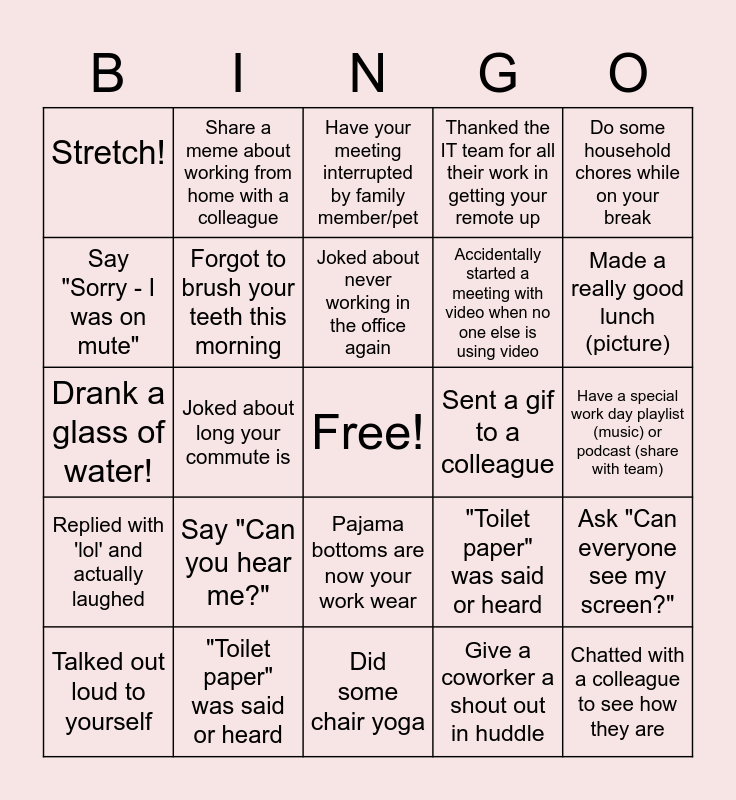 | B | I | N | G | O |
|---|---|---|---|---|
| Stretch! | Share a meme about working from home with a colleague | Have your meeting interrupted by family member/pet | Thanked the IT team for all their work in getting your remote up | Do some household chores while on your break |
| Say "Sorry - I was on mute" | Forgot to brush your teeth this morning | Joked about never working in the office again | Accidentally started a meeting with video when no one else is using video | Made a really good lunch (picture) |
| Drank a glass of water! | Joked about long your commute is | Free! | Sent a gif to a colleague | Have a special work day playlist (music) or podcast (share with team) |
| Replied with 'lol' and actually laughed | Say "Can you hear me?" | Pajama bottoms are now your work wear | "Toilet paper" was said or heard | Ask "Can everyone see my screen?" |
| Talked out loud to yourself | "Toilet paper" was said or heard | Did some chair yoga | Give a coworker a shout out in huddle | Chatted with a colleague to see how they are |